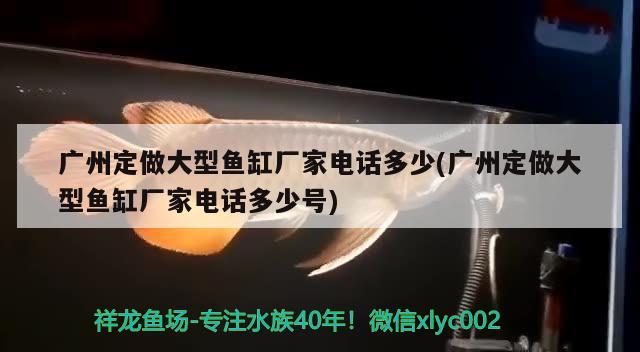 广州定做大型鱼缸厂家电话多少(广州定做大型鱼缸厂家电话多少号)

祥龙鱼场-专注水族40年！微信xlyc002